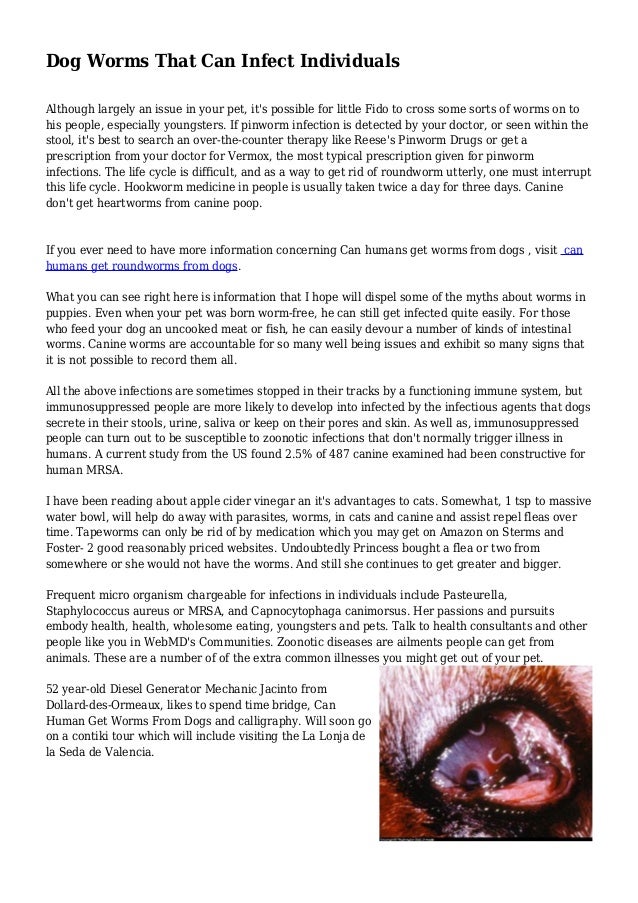 Dog Worms That Can Infect Individuals

Although largely an issue in your pet, it's possible for little Fido to cross some sorts of worms on to his people, especially youngsters. If pinworm infection is detected by your doctor, or seen within the stool, it's best to search an over-the-counter therapy like Reese's Pinworm Drugs or get a prescription from your doctor for Vermox, the most typical prescription given for pinworm infections. The life cycle is difficult, and as a way to get rid of roundworm utterly, one must interrupt this life cycle. Hookworm medicine in people is usually taken twice a day for three days. Canine don't get heartworms from canine poop.

If you ever need to have more information concerning Can humans get worms from dogs , visit can humans get roundworms from dogs.

What you can see right here is information that I hope will dispel some of the myths about worms in puppies. Even when your pet was born worm-free, he can still get infected quite easily. For those who feed your dog an uncooked meat or fish, he can easily devour a number of kinds of intestinal worms. Canine worms are accountable for so many well being issues and exhibit so many signs that it is not possible to record them all.

All the above infections are sometimes stopped in their tracks by a functioning immune system, but immunosuppressed people are more likely to develop into infected by the infectious agents that dogs secrete in their stools, urine, saliva or keep on their pores and skin. As well as, immunosuppressed people can turn out to be susceptible to zoonotic infections that don't normally trigger illness in humans. A current study from the US found 2.5% of 487 canine examined had been constructive for human MRSA.

I have been reading about apple cider vinegar an it's advantages to cats. Somewhat, 1 tsp to massive water bowl, will help do away with parasites, worms, in cats and canine and assist repel fleas over time. Tapeworms can only be rid of by medication which you may get on Amazon on Sterms and Foster- 2 good reasonably priced websites. Undoubtedly Princess bought a flea or two from somewhere or she would not have the worms. And still she continues to get greater and bigger.

Frequent micro organism chargeable for infections in individuals include Pasteurella, Staphylococcus aureus or MRSA, and Capnocytophaga canimorsus. Her passions and pursuits embody health, health, wholesome eating, youngsters and pets. Talk to health consultants and other people like you in WebMD's Communities. Zoonotic diseases are ailments people can get from animals. These are a number of of the extra common illnesses you might get out of your pet.

52 year-old Diesel Generator Mechanic Jacinto from Dollard-des-Ormeaux, likes to spend time bridge, Can Human Get Worms From Dogs and calligraphy. Will soon go on a contiki tour which will include visiting the La Lonja de la Seda de Valencia.